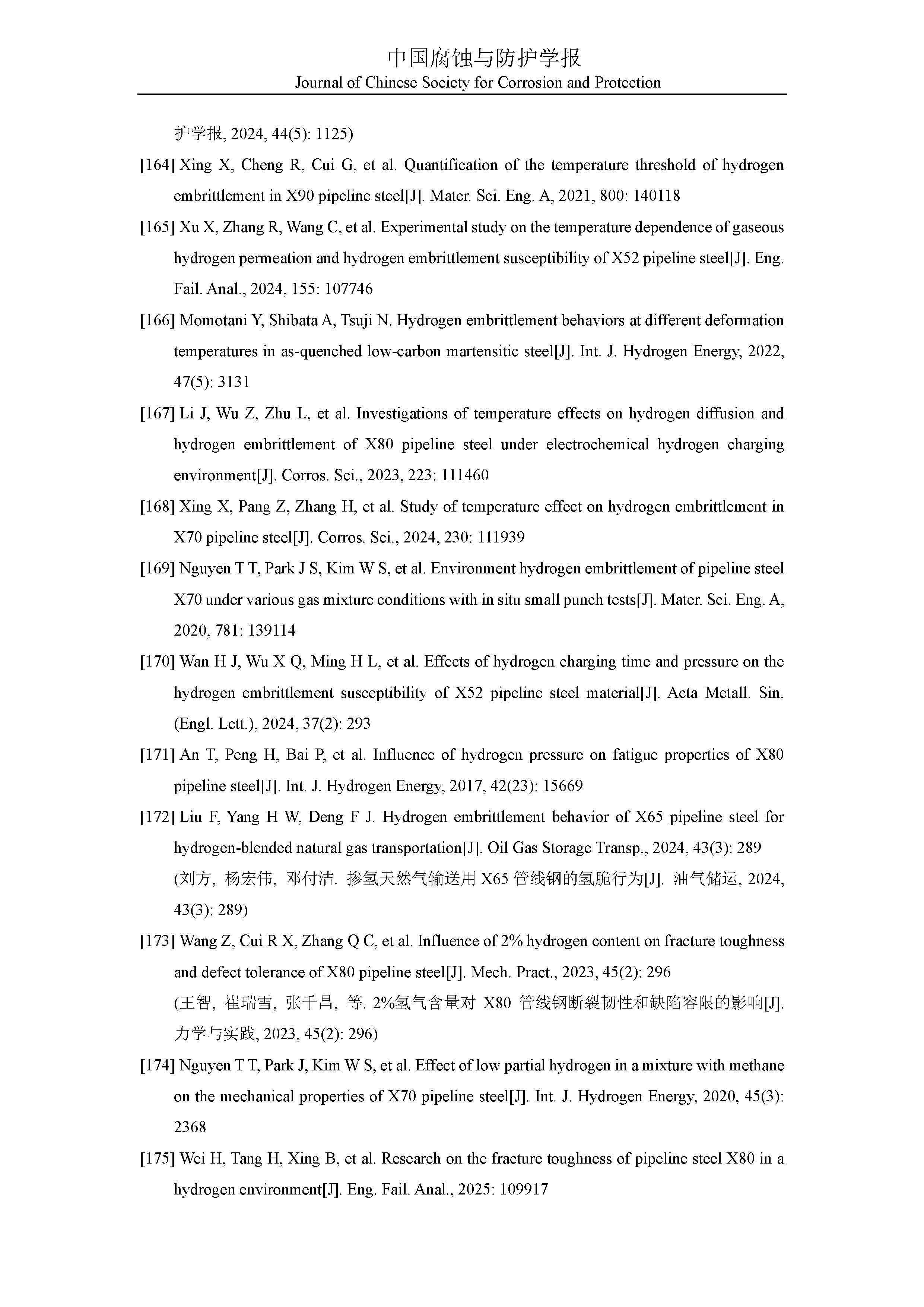 中国腐蚀与防护学报
Journal of Chinese Society for Corrosion and Protection

护学报, 2024, 44(5): 1125)

[164] Xing X, Cheng R, Cui G, et al. Quantification of the temperature threshold of hydrogen embrittlement in X90 pipeline steel[J]. Mater. Sci. Eng. A, 2021, 800: 140118

[165] Xu X, Zhang R, Wang C, et al. Experimental study on the temperature dependence of gaseous hydrogen permeation and hydrogen embrittlement susceptibility of X52 pipeline steel[J]. Eng. Fail. Anal., 2024, 155: 107746

[166] Momotani Y, Shibata A, Tsuji N. Hydrogen embrittlement behaviors at different deformation temperatures in as-quenched low-carbon martensitic steel[J]. Int. J. Hydrogen Energy, 2022, 47(5): 3131

[167] Li J, Wu Z, Zhu L, et al. Investigations of temperature effects on hydrogen diffusion and hydrogen embrittlement of X80 pipeline steel under electrochemical hydrogen charging environment[J]. Corros. Sci., 2023, 223: 111460

[168] Xing X, Pang Z, Zhang H, et al. Study of temperature effect on hydrogen embrittlement in X70 pipeline steel[J]. Corros. Sci., 2024, 230: 111939

[169] Nguyen T T, Park J S, Kim W S, et al. Environment hydrogen embrittlement of pipeline steel X70 under various gas mixture conditions with in situ small punch tests[J]. Mater. Sci. Eng. A, 2020, 781: 139114

[170] Wan H J, Wu X Q, Ming H L, et al. Effects of hydrogen charging time and pressure on the hydrogen embrittlement susceptibility of X52 pipeline steel material[J]. Acta Metall. Sin. (Engl. Lett.), 2024, 37(2): 293

[171] An T, Peng H, Bai P, et al. Influence of hydrogen pressure on fatigue properties of X80 pipeline steel[J]. Int. J. Hydrogen Energy, 2017, 42(23): 15669

[172] Liu F, Yang H W, Deng F J. Hydrogen embrittlement behavior of X65 pipeline steel for hydrogen-blended natural gas transportation[J]. Oil Gas Storage Transp., 2024, 43(3): 289
(刘方, 杨宏伟, 邓付洁. 掺氢天然气输送用 X65 管线钢的氢脆行为[J]. 油气储运, 2024, 43(3): 289)

[173] Wang Z, Cui R X, Zhang Q C, et al. Influence of 2% hydrogen content on fracture toughness and defect tolerance of X80 pipeline steel[J]. Mech. Pract., 2023, 45(2): 296
(王智, 崔瑞雪, 张千昌, 等. 2%氢气含量对 X80 管线钢断裂韧性和缺陷容限的影响[J]. 力学与实践, 2023, 45(2): 296)

[174] Nguyen T T, Park J, Kim W S, et al. Effect of low partial hydrogen in a mixture with methane on the mechanical properties of X70 pipeline steel[J]. Int. J. Hydrogen Energy, 2020, 45(3): 2368

[175] Wei H, Tang H, Xing B, et al. Research on the fracture toughness of pipeline steel X80 in a hydrogen environment[J]. Eng. Fail. Anal., 2025: 109917